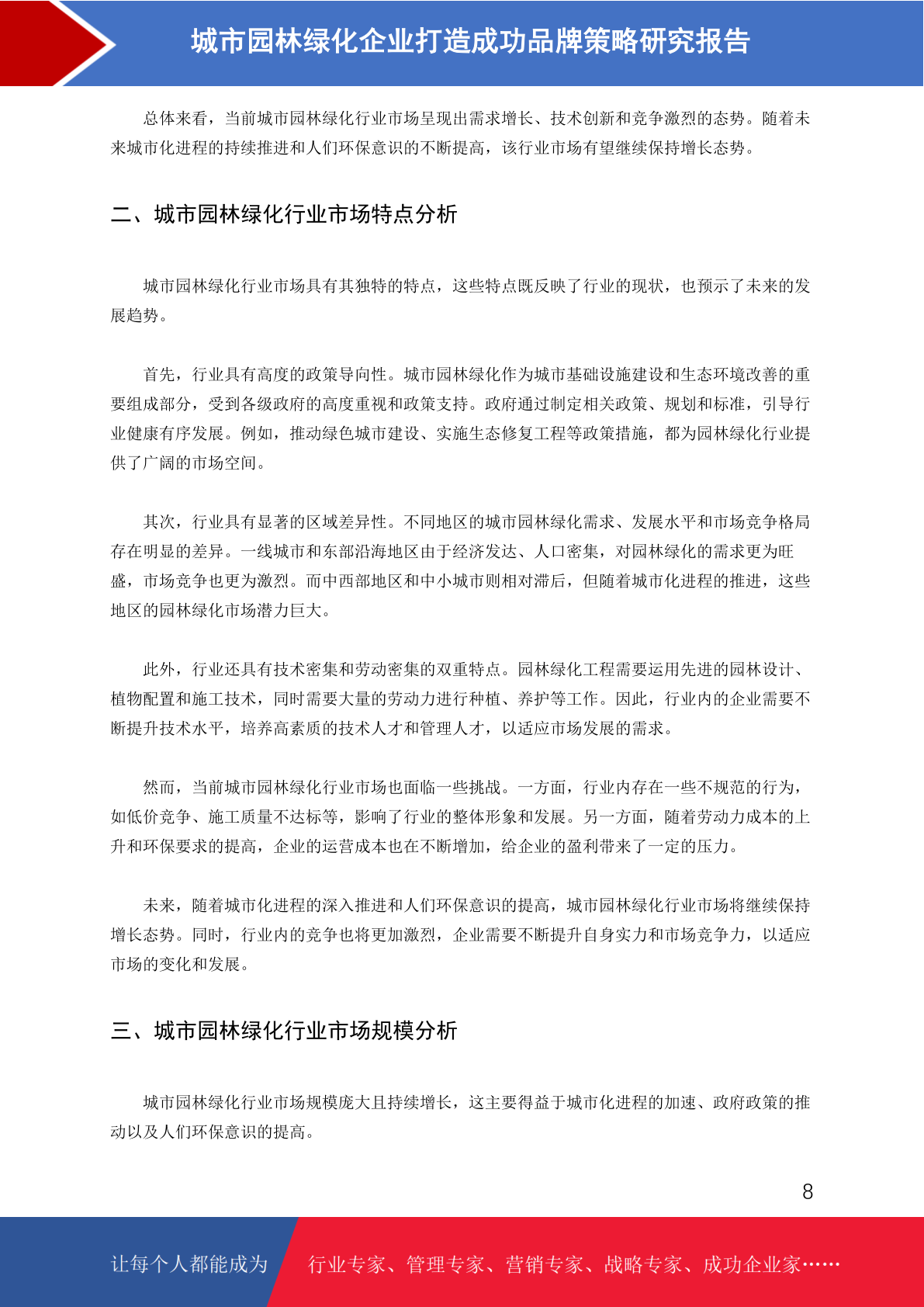 城市园林绿化企业打造成功品牌策略研究报告

总体来看，当前城市园林绿化行业市场呈现出需求增长、技术创新和竞争激烈的态势。随着未来城市化进程的持续推进和人们环保意识的不断提高，该行业市场有望继续保持增长态势。

二、城市园林绿化行业市场特点分析

城市园林绿化行业市场具有其独特的特点，这些特点既反映了行业的现状，也预示了未来的发展趋势。

首先，行业具有高度的政策导向性。城市园林绿化作为城市基础设施建设和生态环境改善的重要组成部分，受到各级政府的高度重视和政策支持。政府通过制定相关政策、规划和标准，引导行业健康有序发展。例如，推动绿色城市建设、实施生态修复工程等政策措施，都为园林绿化行业提供了广阔的市场空间。

其次，行业具有显著的区域差异性。不同地区的城市园林绿化需求、发展水平和市场竞争格局存在明显的差异。一线城市和东部沿海地区由于经济发达、人口密集，对园林绿化的需求更为旺盛，市场竞争也更为激烈。而中西部地区和中小城市则相对滞后，但随着城市化进程的推进，这些地区的园林绿化市场潜力巨大。

此外，行业还具有技术密集和劳动密集的双重特点。园林绿化工程需要运用先进的园林设计、植物配置和施工技术，同时需要大量的劳动力进行种植、养护等工作。因此，行业内的企业需要不断提升技术水平，培养高素质的技术人才和管理人才，以适应市场发展的需求。

然而，当前城市园林绿化行业市场也面临一些挑战。一方面，行业内存在一些不规范的行为，如低价竞争、施工质量不达标等，影响了行业的整体形象和发展。另一方面，随着劳动力成本的上升和环保要求的提高，企业的运营成本也在不断增加，给企业的盈利带来了一定的压力。

未来，随着城市化进程的深入推进和人们环保意识的提高，城市园林绿化行业市场将继续保持增长态势。同时，行业内的竞争也将更加激烈，企业需要不断提升自身实力和市场竞争力，以适应市场的变化和发展。

三、城市园林绿化行业市场规模分析

城市园林绿化行业市场规模庞大且持续增长，这主要得益于城市化进程的加速、政府政策的推动以及人们环保意识的提高。

8

让每个人都能成为 行业专家、管理专家、营销专家、战略专家、成功企业家……